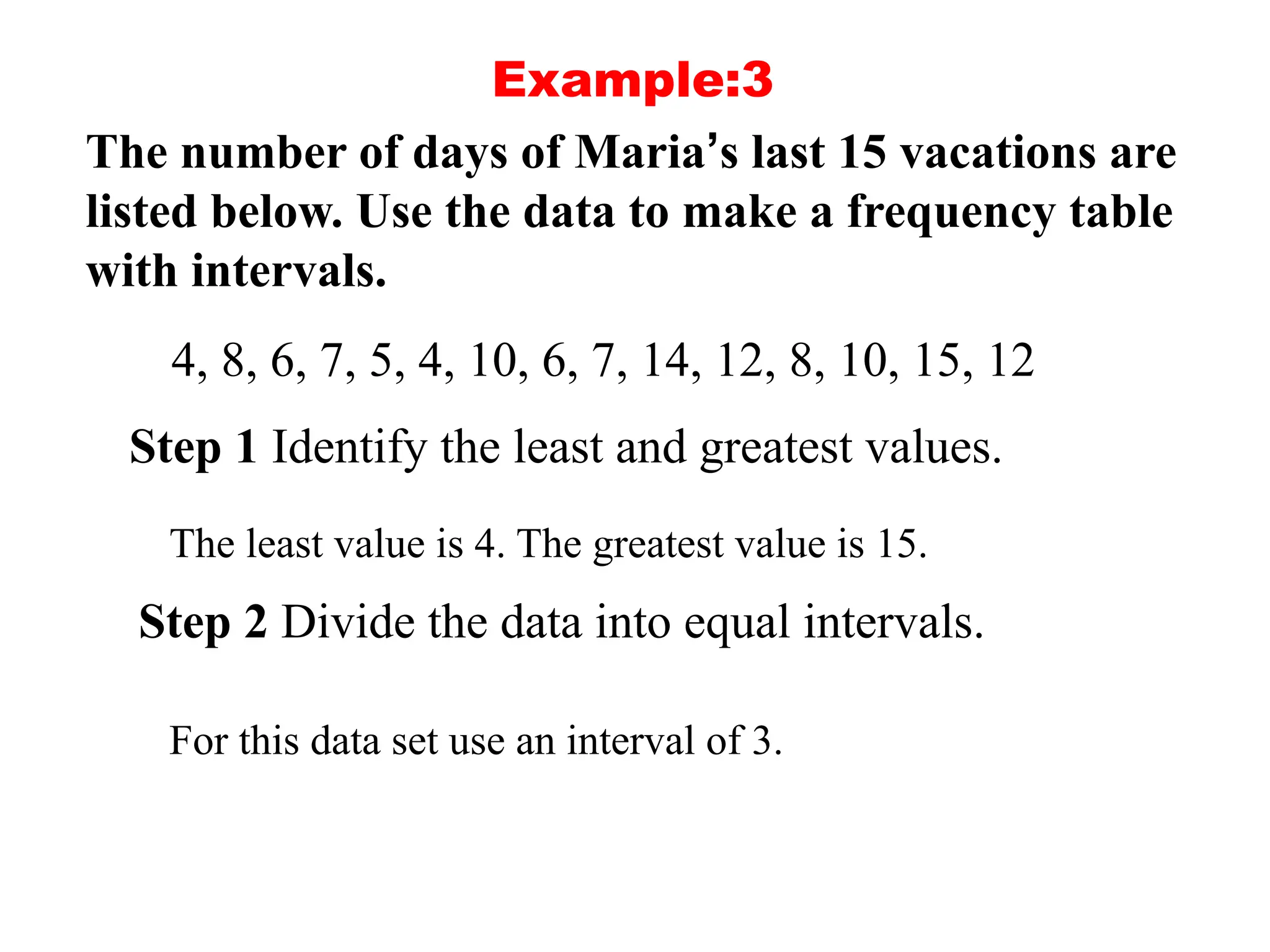 Example:3

The number of days of Maria’s last 15 vacations are listed below. Use the data to make a frequency table with intervals.

4, 8, 6, 7, 5, 4, 10, 6, 7, 14, 12, 8, 10, 15, 12

Step 1 Identify the least and greatest values.

The least value is 4. The greatest value is 15.

Step 2 Divide the data into equal intervals.

For this data set use an interval of 3.